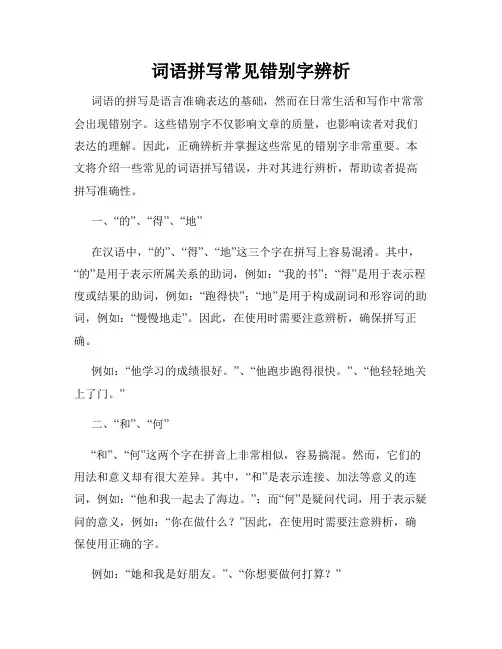 词语拼写常见错别字辨析

词语的拼写是语言准确表达的基础，然而在日常生活和写作中常常会出现错别字。这些错别字不仅影响文章的质量，也影响读者对我们表达的理解。因此，正确辨析并掌握这些常见的错别字非常重要。本文将介绍一些常见的词语拼写错误，并对其进行辨析，帮助读者提高拼写准确性。

一、“的”、“得”、“地”

在汉语中，“的”、“得”、“地”这三个字在拼写上容易混淆。其中，“的”是用于表示所属关系的助词，例如：“我的书”；“得”是用于表示程度或结果的助词，例如：“跑得快”；“地”是用于构成副词和形容词的助词，例如：“慢慢地走”。因此，在使用时需要注意辨析，确保拼写正确。

例如：“他学习的成绩很好。”、“他跑步跑得很快。”、“他轻轻地关上了门。”

二、“和”、“何”

“和”、“何”这两个字在拼音上非常相似，容易搞混。然而，它们的用法和意义却有很大差异。其中，“和”是表示连接、加法等意义的连词，例如：“他和我一起去了海边。”；而“何”是疑问代词，用于表示疑问的意义，例如：“你在做什么？”因此，在使用时需要注意辨析，确保使用正确的字。

例如：“她和我是好朋友。”、“你想要做何打算？”